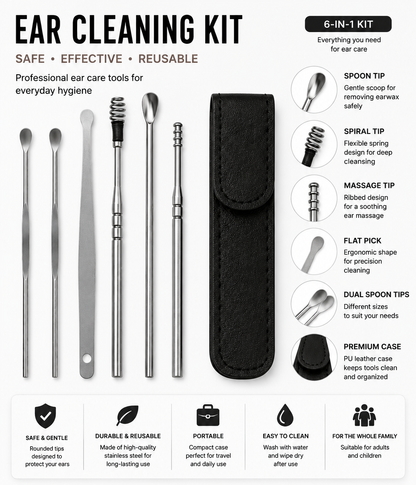 EAR CLEANING KIT

SAFE • EFFECTIVE • REUSABLE

Professional ear care tools for everyday hygiene

6-IN-1 KIT

Everything you need for ear care

SPOON TIP
Gentle scoop for removing earwax safely

SPIRAL TIP
Flexible spring design for deep cleansing

MASSAGE TIP
Ribbed design for a soothing ear massage

FLAT PICK
Ergonomic shape for precision cleaning

DUAL SPOON TIPS
Different sizes to suit your needs

PREMIUM CASE
PU leather case keeps tools clean and organized

SAFE & GENTLE
Rounded tips designed to protect your ears

DURABLE & REUSABLE
Made of high-quality stainless steel for long-lasting use

PORTABLE
Compact case perfect for travel and daily use

EASY TO CLEAN
Wash with water and wipe dry after use

FOR THE WHOLE FAMILY
Suitable for adults and children